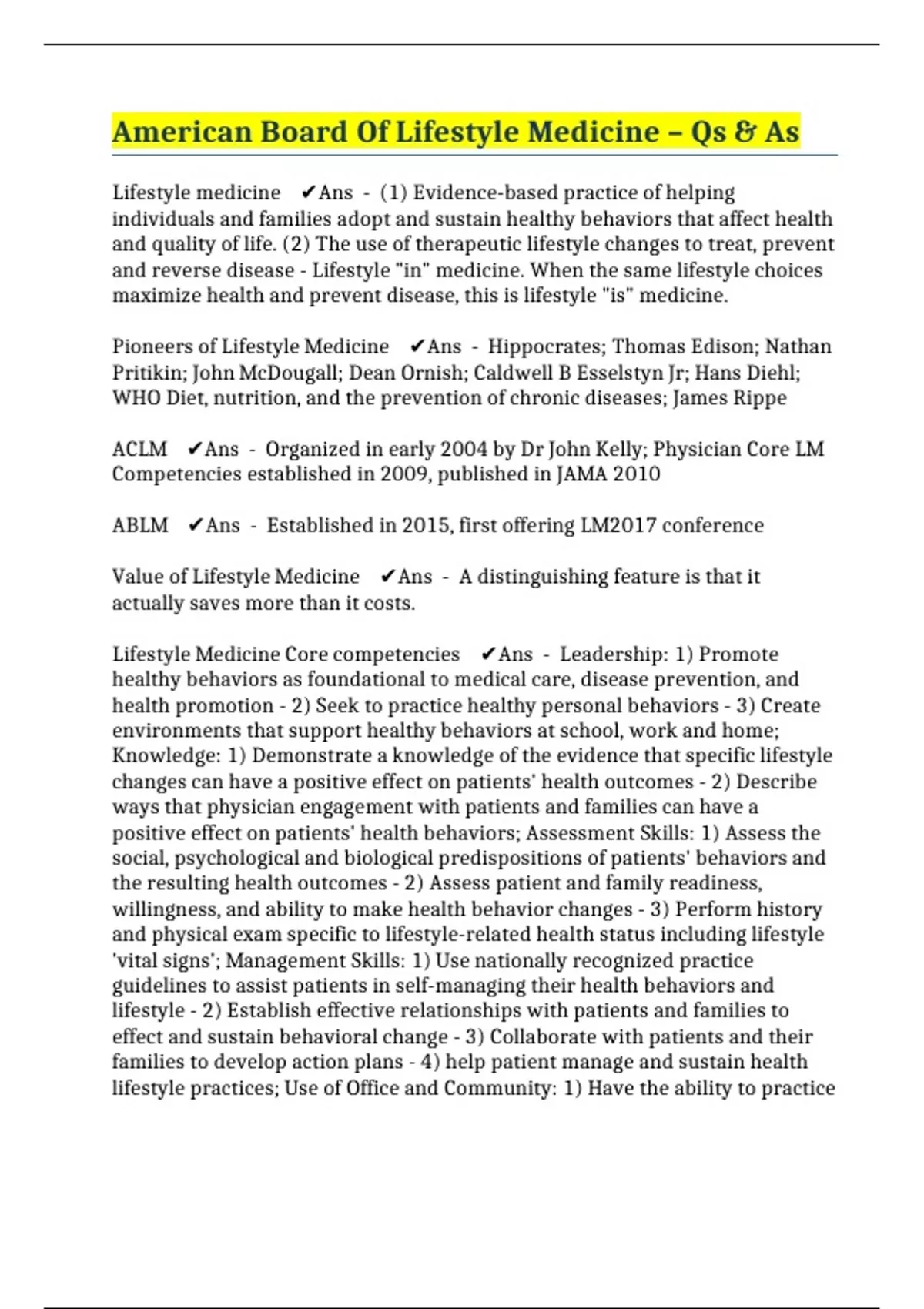 American Board Of Lifestyle Medicine – Qs & As

Lifestyle medicine ✔Ans - (1) Evidence-based practice of helping individuals and families adopt and sustain healthy behaviors that affect health and quality of life. (2) The use of therapeutic lifestyle changes to treat, prevent and reverse disease - Lifestyle "in" medicine. When the same lifestyle choices maximize health and prevent disease, this is lifestyle "is" medicine.

Pioneers of Lifestyle Medicine ✔Ans - Hippocrates; Thomas Edison; Nathan Pritikin; John McDougall; Dean Ornish; Caldwell B Esselstyn Jr; Hans Diehl; WHO Diet, nutrition, and the prevention of chronic diseases; James Rippe

ACLM ✔Ans - Organized in early 2004 by Dr John Kelly; Physician Core LM Competencies established in 2009, published in JAMA 2010

ABLM ✔Ans - Established in 2015, first offering LM2017 conference

Value of Lifestyle Medicine ✔Ans - A distinguishing feature is that it actually saves more than it costs.

Lifestyle Medicine Core competencies ✔Ans - Leadership: 1) Promote healthy behaviors as foundational to medical care, disease prevention, and health promotion - 2) Seek to practice healthy personal behaviors - 3) Create environments that support healthy behaviors at school, work and home; Knowledge: 1) Demonstrate a knowledge of the evidence that specific lifestyle changes can have a positive effect on patients' health outcomes - 2) Describe ways that physician engagement with patients and families can have a positive effect on patients' health behaviors; Assessment Skills: 1) Assess the social, psychological and biological predispositions of patients' behaviors and the resulting health outcomes - 2) Assess patient and family readiness, willingness, and ability to make health behavior changes - 3) Perform history and physical exam specific to lifestyle-related health status including lifestyle 'vital signs'; Management Skills: 1) Use nationally recognized practice guidelines to assist patients in self-managing their health behaviors and lifestyle - 2) Establish effective relationships with patients and families to effect and sustain behavioral change - 3) Collaborate with patients and their families to develop action plans - 4) help patient manage and sustain health lifestyle practices; Use of Office and Community: 1) Have the ability to practice